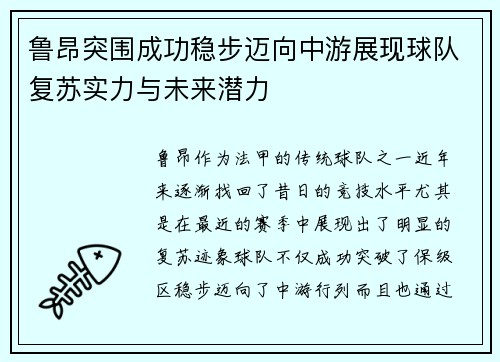 鲁昂突围成功稳步迈向中游展现球队复苏实力与未来潜力

鲁昂作为法甲的传统球队之一近年来逐渐找回了昔日的竞技水平尤其是在最近的赛季中展现出了明显的复苏迹象球队不仅成功突破了保级区稳步迈向了中游行列而且也通过